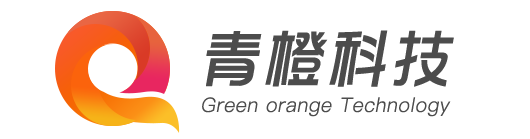 青橙科技
Green orange Technology